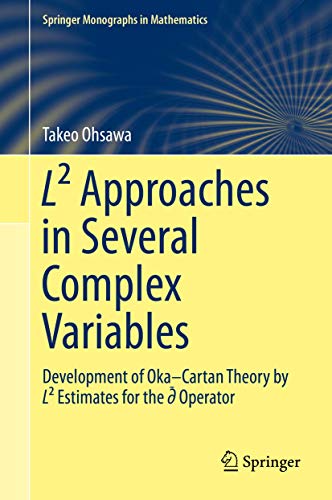 Springer Monographs in Mathematics

Takeo Ohsawa

$L^2$ Approaches in Several Complex Variables

Development of Oka–Cartan Theory by $L^2$ Estimates for the $\bar{\partial}$ Operator

Springer